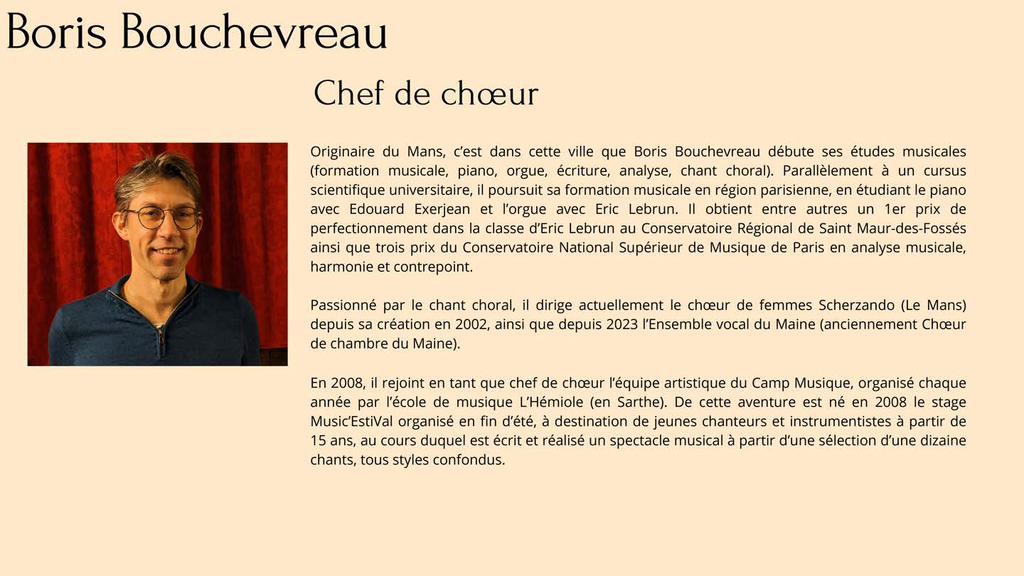 Boris Bouchevreau

Chef de chœur

Originaire du Mans, c'est dans cette ville que Boris Bouchevreau débute ses études musicales (formation musicale, piano, orgue, écriture, analyse, chant choral). Parallèlement à un cursus scientifique universitaire, il poursuit sa formation musicale en région parisienne, en étudiant le piano avec Edouard Exerjean et l'orgue avec Eric Lebrun. Il obtient entre autres un 1er prix de perfectionnement dans la classe d'Eric Lebrun au Conservatoire Régional de Saint Maur-des-Fossés ainsi que trois prix du Conservatoire National Supérieur de Musique de Paris en analyse musicale, harmonie et contrepoint.

Passionné par le chant choral, il dirige actuellement le chœur de femmes Scherzando (Le Mans) depuis sa création en 2002, ainsi que depuis 2023 l'Ensemble vocal du Maine (anciennement Chœur de chambre du Maine).

En 2008, il rejoint en tant que chef de chœur l'équipe artistique du Camp Musique, organisé chaque année par l'école de musique L'Hémiole (en Sarthe). De cette aventure est né en 2008 le stage Music'EstiVal organisé en fin d'été, à destination de jeunes chanteurs et instrumentistes à partir de 15 ans, au cours duquel est écrit et réalisé un spectacle musical à partir d'une sélection d'une dizaine chants, tous styles confondus.